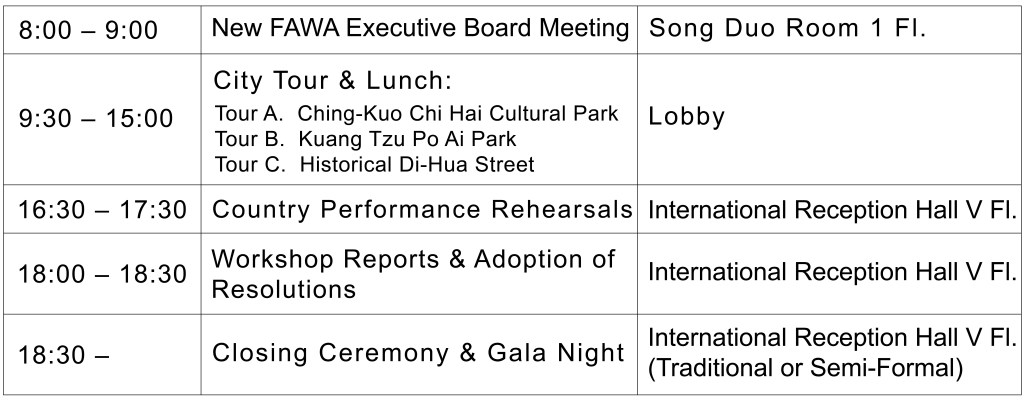 | 8:00 – 9:00 | New FAWA Executive Board Meeting | Song Duo Room 1 Fl. |
|---|---|---|
| 9:30 – 15:00 | City Tour & Lunch: Tour A. Ching-Kuo Chi Hai Cultural Park Tour B. Kuang Tzu Po Ai Park Tour C. Historical Di-Hua Street | Lobby |
| 16:30 – 17:30 | Country Performance Rehearsals | International Reception Hall V Fl. |
| 18:00 – 18:30 | Workshop Reports & Adoption of Resolutions | International Reception Hall V Fl. |
| 18:30 – | Closing Ceremony & Gala Night | International Reception Hall V Fl. (Traditional or Semi-Formal) |